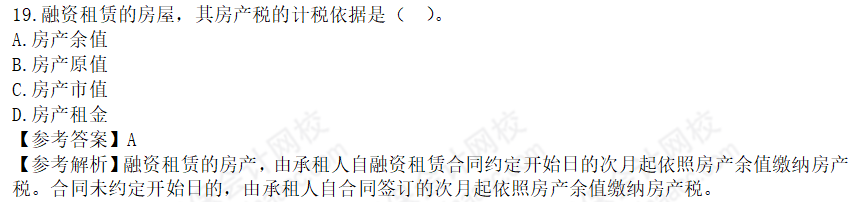 19.融资租赁的房屋，其房产税的计税依据是（　）。
A.房产余值
B.房产原值
C.房产市值
D.房产租金
【参考答案】A
【参考解析】融资租赁的房产，由承租人自融资租赁合同约定开始日的次月起依照房产余值缴纳房产税。合同未约定开始日的，由承租人自合同签订的次月起依照房产余值缴纳房产税。